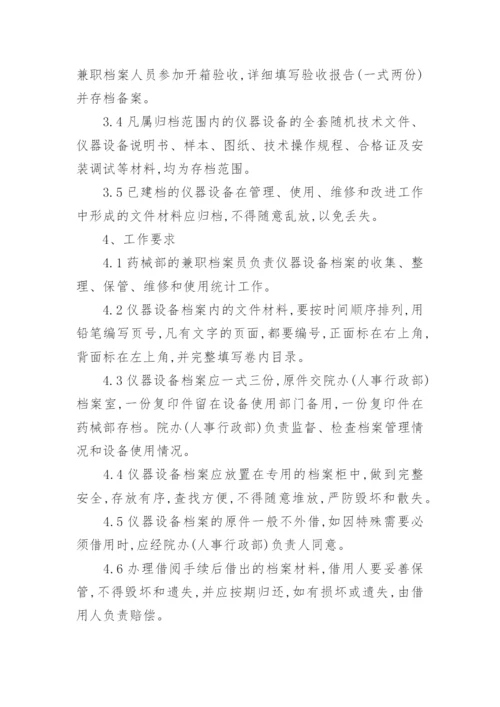 兼职档案人员参加开箱验收,详细填写验收报告(一式两份)并存档备案。

3.4 凡属归档范围内的仪器设备的全套随机技术文件、仪器设备说明书、样本、图纸、技术操作规程、合格证及安装调试等材料,均为存档范围。

3.5 已建档的仪器设备在管理、使用、维修和改进工作中形成的文件材料应归档,不得随意乱放,以免丢失。

4、工作要求

4.1 药械部的兼职档案员负责仪器设备档案的收集、整理、保管、维修和使用统计工作。

4.2 仪器设备档案内的文件材料,要按时间顺序排列,用铅笔编写页号,凡有文字的页面,都要编号,正面标在右上角,背面标在左上角,并完整填写卷内目录。

4.3 仪器设备档案应一式三份,原件交院办(人事行政部)档案室,一份复印件留在设备使用部门备用,一份复印件在药械部存档。院办(人事行政部)负责监督、检查档案管理情况和设备使用情况。

4.4 仪器设备档案应放置在专用的档案柜中,做到完整安全,存放有序,查找方便,不得随意堆放,严防毁坏和散失。

4.5 仪器设备档案的原件一般不外借,如因特殊需要必须借用时,应经院办(人事行政部)负责人同意。

4.6 办理借阅手续后借出的档案材料,借用人要妥善保管,不得毁坏和遗失,并应按期归还,如有损坏或遗失,由借用人负责赔偿。